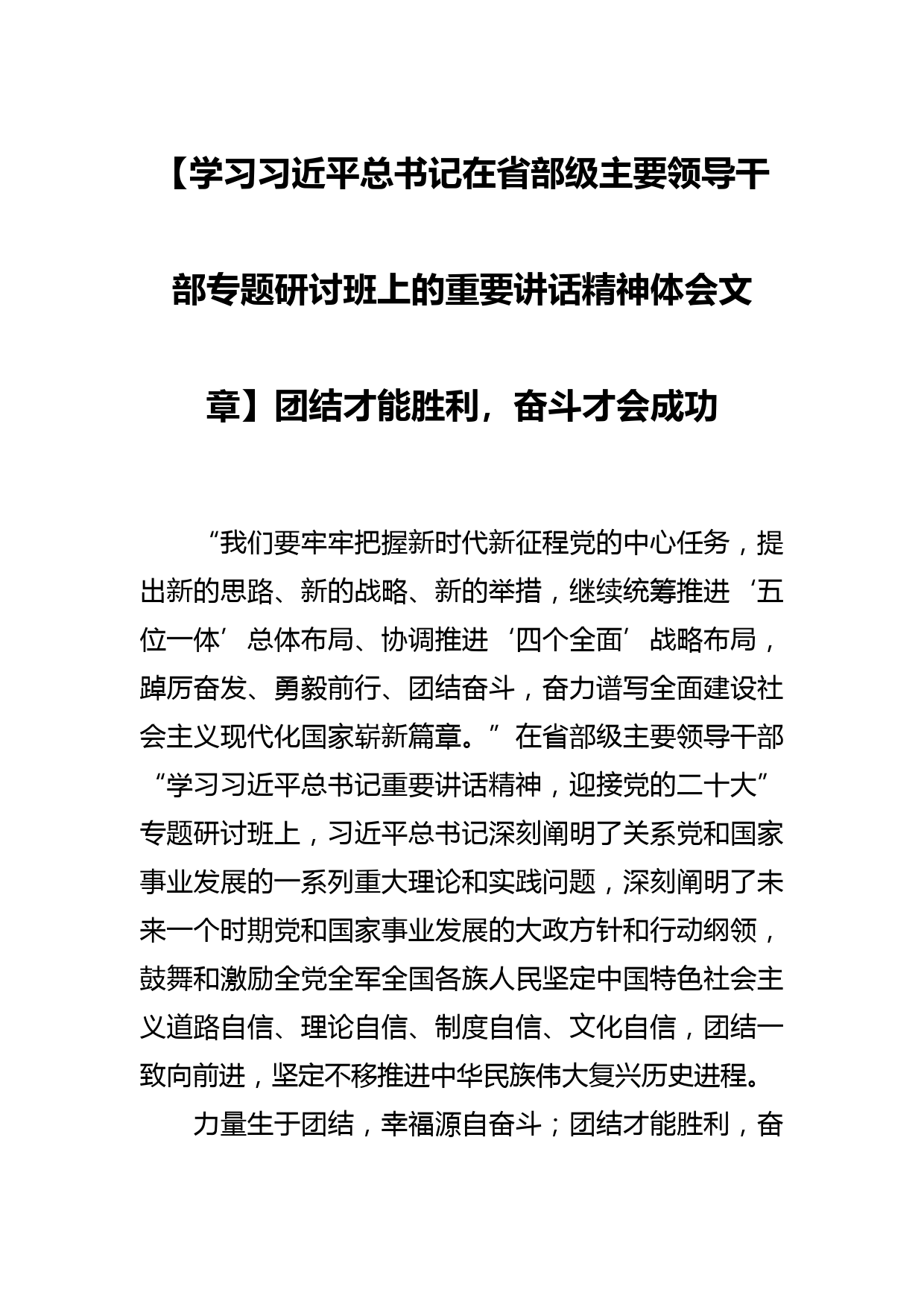 【学习习近平总书记在省部级主要领导干部专题研讨班上的重要讲话精神体会文章】团结才能胜利，奋斗才会成功

“我们要牢牢把握新时代新征程党的中心任务，提出新的思路、新的战略、新的举措，继续统筹推进‘五位一体’总体布局、协调推进‘四个全面’战略布局，踔厉奋发、勇毅前行、团结奋斗，奋力谱写全面建设社会主义现代化国家崭新篇章。”在省部级主要领导干部“学习习近平总书记重要讲话精神，迎接党的二十大”专题研讨班上，习近平总书记深刻阐明了关系党和国家事业发展的一系列重大理论和实践问题，深刻阐明了未来一个时期党和国家事业发展的大政方针和行动纲领，鼓舞和激励全党全军全国各族人民坚定中国特色社会主义道路自信、理论自信、制度自信、文化自信，团结一致向前进，坚定不移推进中华民族伟大复兴历史进程。

力量生于团结，幸福源自奋斗；团结才能胜利，奋